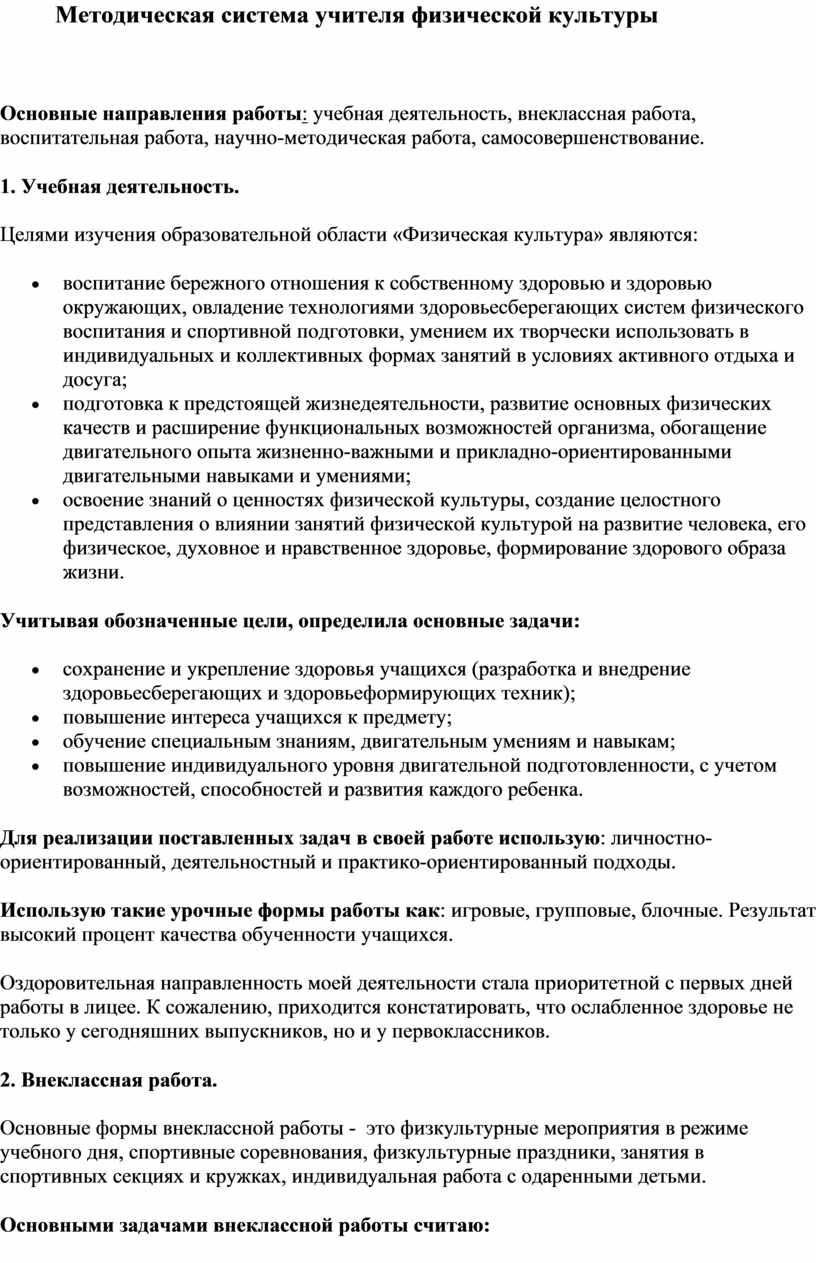 Методическая система учителя физической культуры

Основные направления работы: учебная деятельность, внеклассная работа, воспитательная работа, научно-методическая работа, самосовершенствование.

1. Учебная деятельность.

Целями изучения образовательной области «Физическая культура» являются:

• воспитание бережного отношения к собственному здоровью и здоровью окружающих, овладение технологиями здоровьесберегающих систем физического воспитания и спортивной подготовки, умением их творчески использовать в индивидуальных и коллективных формах занятий в условиях активного отдыха и досуга;
• подготовка к предстоящей жизнедеятельности, развитие основных физических качеств и расширение функциональных возможностей организма, обогащение двигательного опыта жизненно-важными и прикладно-ориентированными двигательными навыками и умениями;
• освоение знаний о ценностях физической культуры, создание целостного представления о влиянии занятий физической культурой на развитие человека, его физическое, духовное и нравственное здоровье, формирование здорового образа жизни.

Учитывая обозначенные цели, определила основные задачи:

• сохранение и укрепление здоровья учащихся (разработка и внедрение здоровьесберегающих и здоровьеформирующих техник);
• повышение интереса учащихся к предмету;
• обучение специальным знаниям, двигательным умениям и навыкам;
• повышение индивидуального уровня двигательной подготовленности, с учетом возможностей, способностей и развития каждого ребенка.

Для реализации поставленных задач в своей работе использую: личностно-ориентированный, деятельностный и практико-ориентированный подходы.

Использую такие урочные формы работы как: игровые, групповые, блочные. Результат высокий процент качества обученности учащихся.

Оздоровительная направленность моей деятельности стала приоритетной с первых дней работы в лицее. К сожалению, приходится констатировать, что ослабленное здоровье не только у сегодняшних выпускников, но и у первоклассников.

2. Внеклассная работа.

Основные формы внеклассной работы - это физкультурные мероприятия в режиме учебного дня, спортивные соревнования, физкультурные праздники, занятия в спортивных секциях и кружках, индивидуальная работа с одаренными детьми.

Основными задачами внеклассной работы считаю: